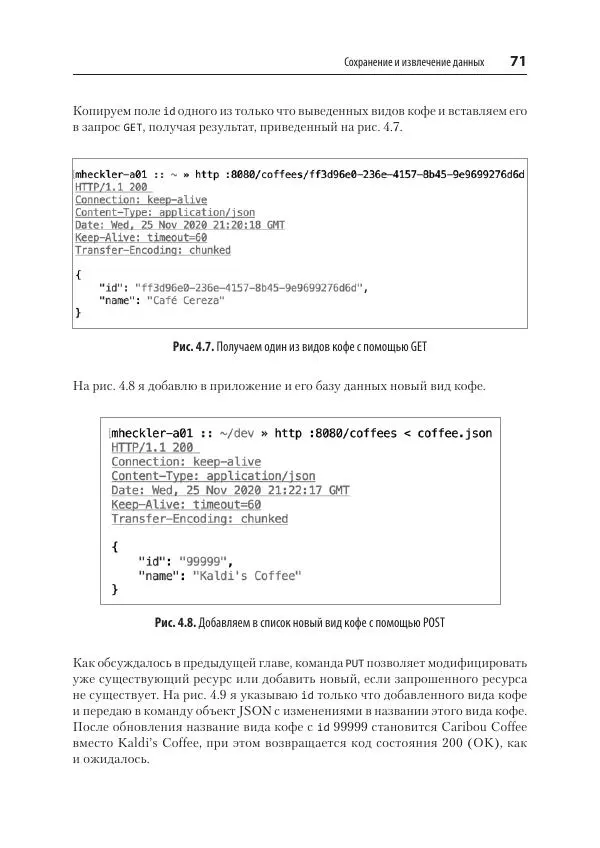 Сохранение и извлечение данных 71

Копируем поле id одного из только что выведенных видов кофе и вставляем его в запрос GET, получая результат, приведенный на рис. 4.7.

mheckler-a01 :: ~ » http :8080/coffees/ff3d96e0-236e-4157-8b45-9e9699276d6d
HTTP/1.1 200
Connection: keep-alive
Content-Type: application/json
Date: Wed, 25 Nov 2020 21:20:18 GMT
Keep-Alive: timeout=60
Transfer-Encoding: chunked

{
    "id": "ff3d96e0-236e-4157-8b45-9e9699276d6d",
    "name": "Café Cereza"
}

Рис. 4.7. Получаем один из видов кофе с помощью GET

На рис. 4.8 я добавлю в приложение и его базу данных новый вид кофе.

mheckler-a01 :: ~/dev » http :8080/coffees < coffee.json
HTTP/1.1 200
Connection: keep-alive
Content-Type: application/json
Date: Wed, 25 Nov 2020 21:22:17 GMT
Keep-Alive: timeout=60
Transfer-Encoding: chunked

{
    "id": "99999",
    "name": "Kaldi's Coffee"
}

Рис. 4.8. Добавляем в список новый вид кофе с помощью POST

Как обсуждалось в предыдущей главе, команда PUT позволяет модифицировать уже существующий ресурс или добавить новый, если запрошенного ресурса не существует. На рис. 4.9 я указываю id только что добавленного вида кофе и передаю в команду объект JSON с изменениями в названии этого вида кофе. После обновления название вида кофе с id 99999 становится Caribou Coffee вместо Kaldi's Coffee, при этом возвращается код состояния 200 (OK), как и ожидалось.